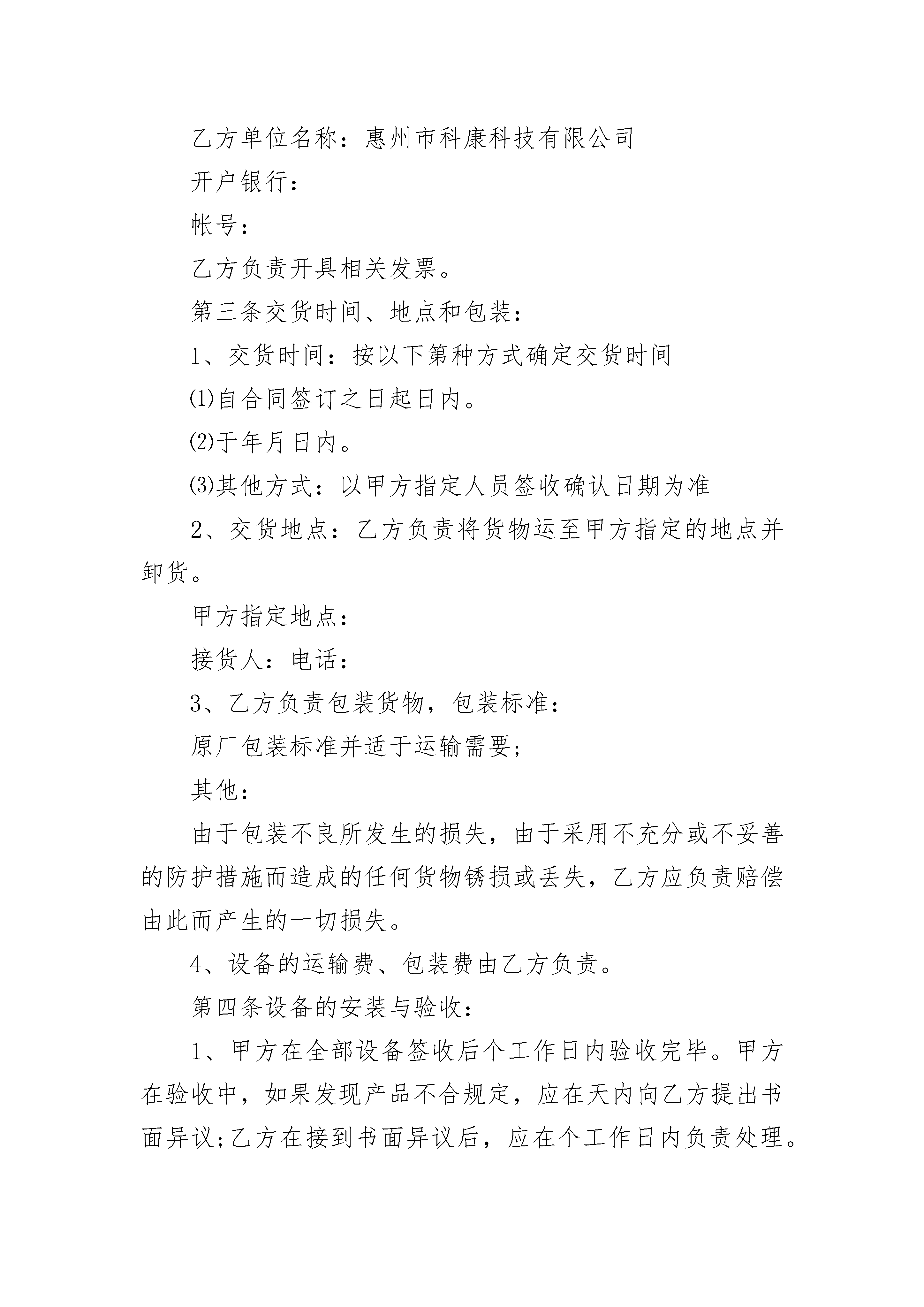 乙方单位名称：惠州市科康科技有限公司

开户银行：

帐号：

乙方负责开具相关发票。

第三条交货时间、地点和包装：

1、交货时间：按以下第种方式确定交货时间

⑴自合同签订之日起日内。

⑵于年月日内。

⑶其他方式：以甲方指定人员签收确认日期为准

2、交货地点：乙方负责将货物运至甲方指定的地点并卸货。

甲方指定地点：

接货人：电话：

3、乙方负责包装货物，包装标准：

原厂包装标准并适于运输需要;

其他：

由于包装不良所发生的损失，由于采用不充分或不妥善的防护措施而造成的任何货物锈损或丢失，乙方应负责赔偿由此而产生的一切损失。

4、设备的运输费、包装费由乙方负责。

第四条设备的安装与验收：

1、甲方在全部设备签收后个工作日内验收完毕。甲方在验收中，如果发现产品不合规定，应在天内向乙方提出书面异议;乙方在接到书面异议后，应在个工作日内负责处理。